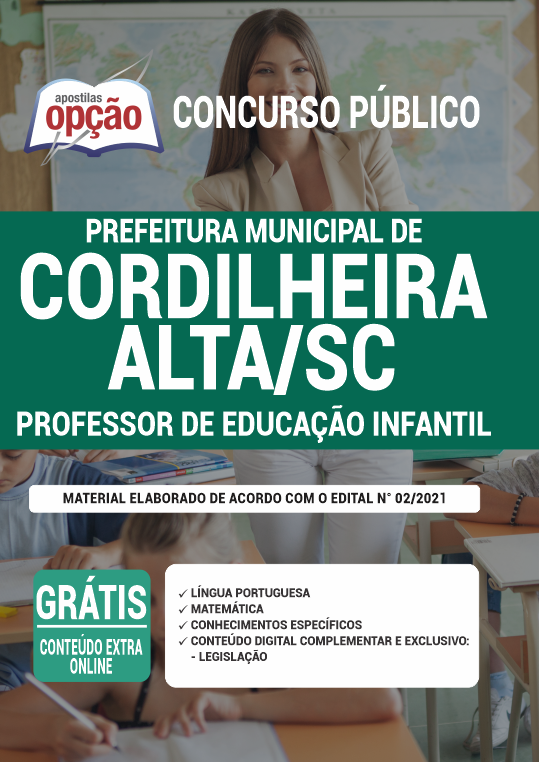 apostilas
opção

CONCURSO PÚBLICO

PREFEITURA MUNICIPAL DE
CORDILHEIRA
ALTA/SC
PROFESSOR DE EDUCAÇÃO INFANTIL

MATERIAL ELABORADO DE ACORDO COM O EDITAL N° 02/2021

GRÁTIS
CONTEÚDO EXTRA ONLINE

✓ LÍNGUA PORTUGUESA
✓ MATEMÁTICA
✓ CONHECIMENTOS ESPECÍFICOS
✓ CONTEÚDO DIGITAL COMPLEMENTAR E EXCLUSIVO:
- LEGISLAÇÃO